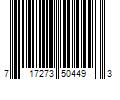 7 17273 50449 3